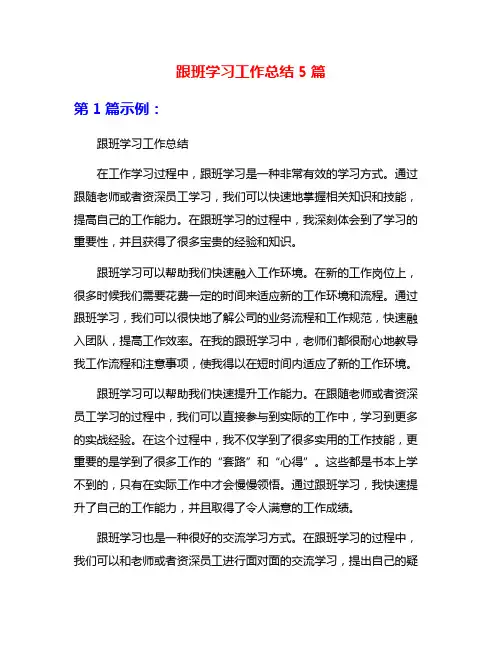 跟班学习工作总结 5 篇

第 1 篇示例：

跟班学习工作总结

在工作学习过程中，跟班学习是一种非常有效的学习方式。通过跟随老师或者资深员工学习，我们可以快速地掌握相关知识和技能，提高自己的工作能力。在跟班学习的过程中，我深刻体会到了学习的重要性，并且获得了很多宝贵的经验和知识。

跟班学习可以帮助我们快速融入工作环境。在新的工作岗位上，很多时候我们需要花费一定的时间来适应新的工作环境和流程。通过跟班学习，我们可以很快地了解公司的业务流程和工作规范，快速融入团队，提高工作效率。在我的跟班学习中，老师们都很耐心地教导我工作流程和注意事项，使我得以在短时间内适应了新的工作环境。

跟班学习可以帮助我们快速提升工作能力。在跟随老师或者资深员工学习的过程中，我们可以直接参与到实际的工作中，学习到更多的实战经验。在这个过程中，我不仅学到了很多实用的工作技能，更重要的是学到了很多工作的“套路”和“心得”。这些都是书本上学不到的，只有在实际工作中才会慢慢领悟。通过跟班学习，我快速提升了自己的工作能力，并且取得了令人满意的工作成绩。

跟班学习也是一种很好的交流学习方式。在跟班学习的过程中，我们可以和老师或者资深员工进行面对面的交流学习，提出自己的疑